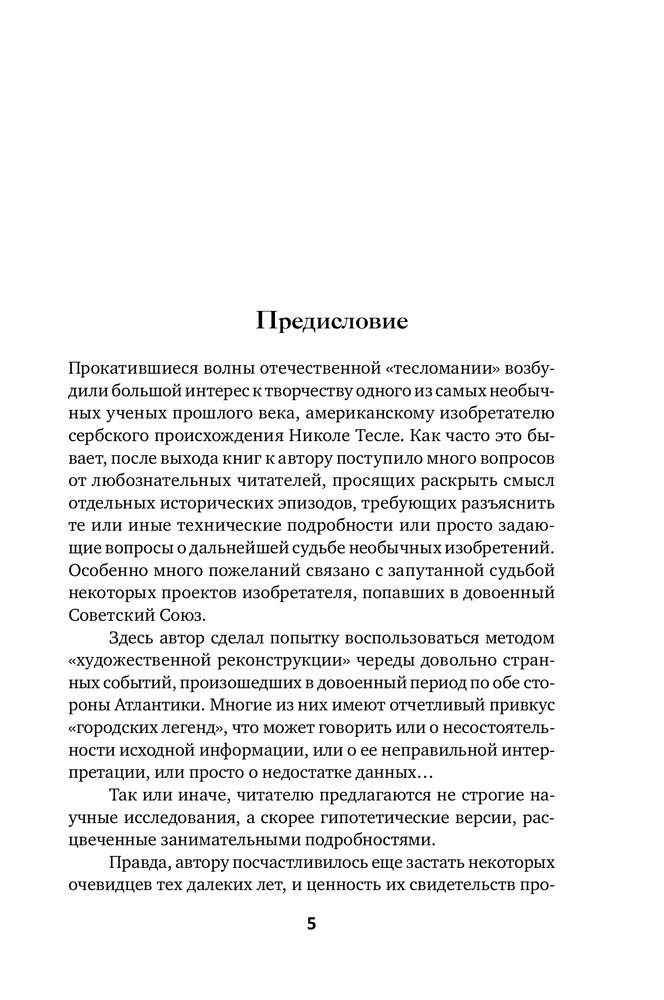 Предисловие

Прокатившиеся волны отечественной «тесломании» возбудили большой интерес к творчеству одного из самых необычных ученых прошлого века, американскому изобретателю сербского происхождения Николе Тесле. Как часто это бывает, после выхода книг к автору поступило много вопросов от любознательных читателей, просящих раскрыть смысл отдельных исторических эпизодов, требующих разъяснить те или иные технические подробности или просто задающие вопросы о дальнейшей судьбе необычных изобретений. Особенно много пожеланий связано с запутанной судьбой некоторых проектов изобретателя, попавших в довоенный Советский Союз.

Здесь автор сделал попытку воспользоваться методом «художественной реконструкции» череды довольно странных событий, произошедших в довоенный период по обе стороны Атлантики. Многие из них имеют отчетливый привкус «городских легенд», что может говорить или о несостоятельности исходной информации, или о ее неправильной интерпретации, или просто о недостатке данных…

Так или иначе, читателю предлагаются не строгие научные исследования, а скорее гипотетические версии, расцвеченные занимательными подробностями.

Правда, автору посчастливилось еще застать некоторых очевидцев тех далеких лет, и ценность их свидетельств про-

5